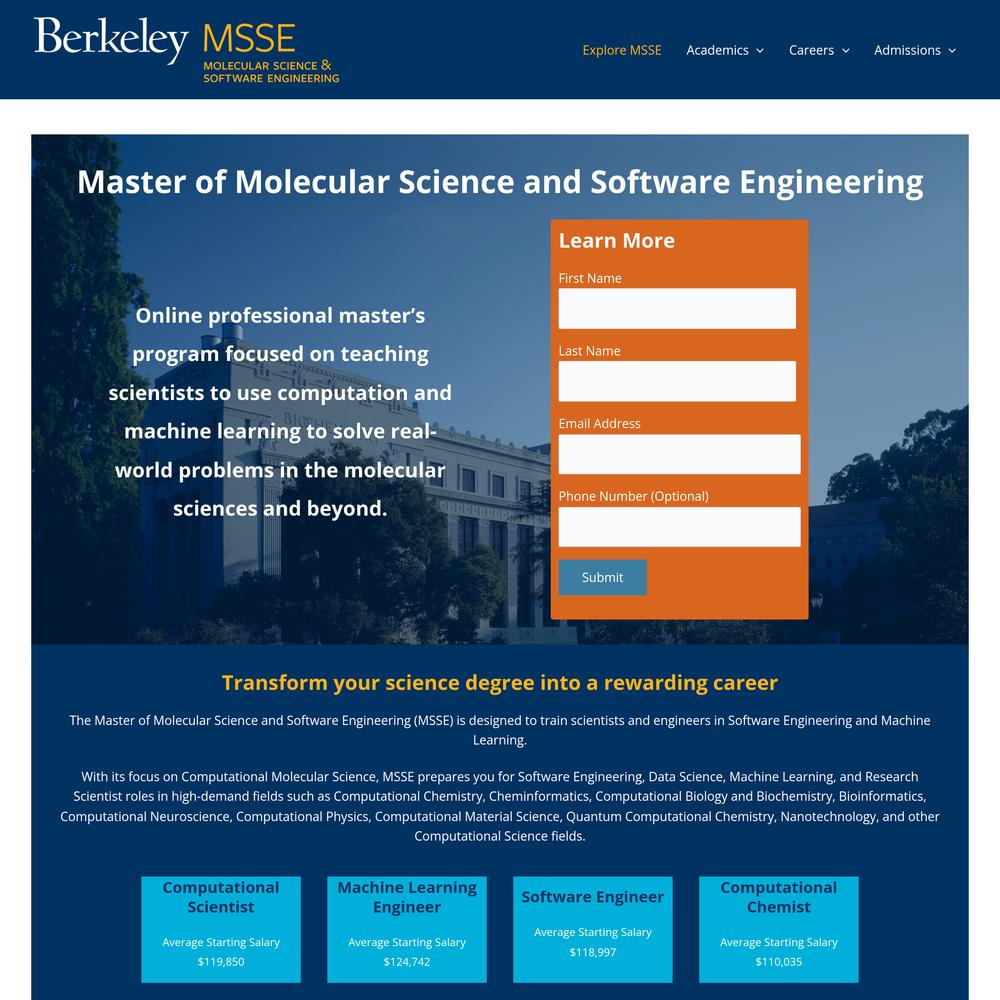 Berkeley MSSE
MOLECULAR SCIENCE & SOFTWARE ENGINEERING

Explore MSSE Academics Careers Admissions

Master of Molecular Science and Software Engineering

Online professional master's program focused on teaching scientists to use computation and machine learning to solve real-world problems in the molecular sciences and beyond.

Learn More
First Name
Last Name
Email Address
Phone Number (Optional)
Submit

Transform your science degree into a rewarding career

The Master of Molecular Science and Software Engineering (MSSE) is designed to train scientists and engineers in Software Engineering and Machine Learning.

With its focus on Computational Molecular Science, MSSE prepares you for Software Engineering, Data Science, Machine Learning, and Research Scientist roles in high-demand fields such as Computational Chemistry, Cheminformatics, Computational Biology and Biochemistry, Bioinformatics, Computational Neuroscience, Computational Physics, Computational Material Science, Quantum Computational Chemistry, Nanotechnology, and other Computational Science fields.

Computational Scientist
Average Starting Salary
$119,850

Machine Learning Engineer
Average Starting Salary
$124,742

Software Engineer
Average Starting Salary
$118,997

Computational Chemist
Average Starting Salary
$110,035